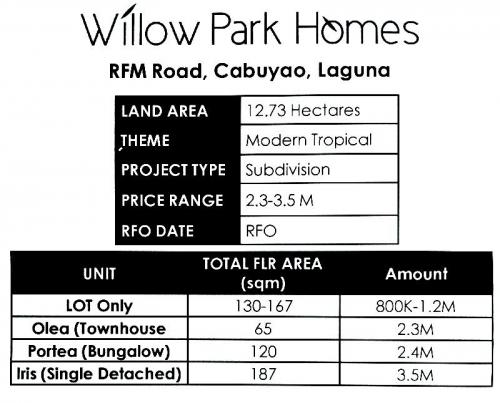 Willow Park Homes

RFM Road, Cabuyao, Laguna

| LAND AREA | 12.73 Hectares |
|---|---|
| THEME | Modern Tropical |
| PROJECT TYPE | Subdivision |
| PRICE RANGE | 2.3-3.5 M |
| RFO DATE | RFO |

| UNIT | TOTAL FLR AREA (sqm) | Amount |
|---|---|---|
| LOT Only | 130-167 | 800K-1.2M |
| Olea (Townhouse | 65 | 2.3M |
| Portea (Bungalow) | 120 | 2.4M |
| Iris (Single Detached) | 187 | 3.5M |